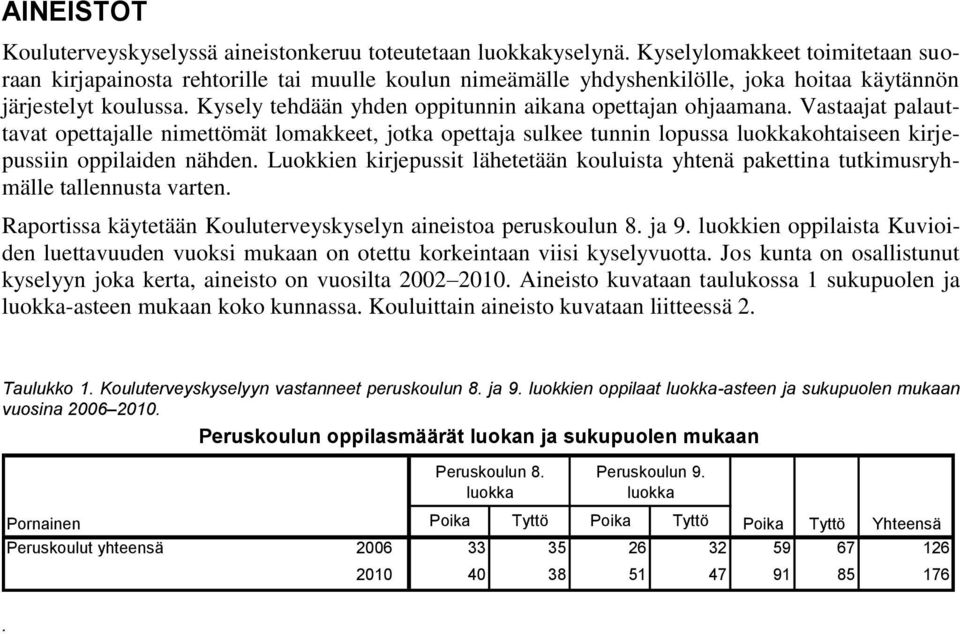 AINEISTOT

Kouluterveyskyselyssä aineistonkeruu toteutetaan luokkakyselynä. Kyselylomakkeet toimitetaan suoraan kirjapainosta rehtorille tai muulle koulun nimeämälle yhdyshenkilölle, joka hoitaa käytännön järjestelyt koulussa. Kysely tehdään yhden oppitunnin aikana opettajan ohjaamana. Vastaajat palauttavat opettajalle nimettömät lomakkeet, jotka opettaja sulkee tunnin lopussa luokkakohtaiseen kirjepussiin oppilaiden nähden. Luokkien kirjepussit lähetetään kouluista yhtenä pakettina tutkimusryhmälle tallennusta varten.

Raportissa käytetään Kouluterveyskyselyn aineistoa peruskoulun 8. ja 9. luokkien oppilaista Kuvioiden luettavuuden vuoksi mukaan on otettu korkeintaan viisi kyselyvuotta. Jos kunta on osallistunut kyselyyn joka kerta, aineisto on vuosilta 2002–2010. Aineisto kuvataan taulukossa 1 sukupuolen ja luokka-asteen mukaan koko kunnassa. Kouluittain aineisto kuvataan liitteessä 2.

Taulukko 1. Kouluterveyskyselyyn vastanneet peruskoulun 8. ja 9. luokkien oppilaat luokka-asteen ja sukupuolen mukaan vuosina 2006–2010.

Peruskoulun oppilasmäärät luokan ja sukupuolen mukaan

| | | Peruskoulun 8. luokka | | Peruskoulun 9. luokka | | | | |
|---|---|---|---|---|---|---|---|---|
| Pornainen | | Poika | Tyttö | Poika | Tyttö | Poika | Tyttö | Yhteensä |
| Peruskoulut yhteensä | 2006 | 33 | 35 | 26 | 32 | 59 | 67 | 126 |
| | 2010 | 40 | 38 | 51 | 47 | 91 | 85 | 176 |

.